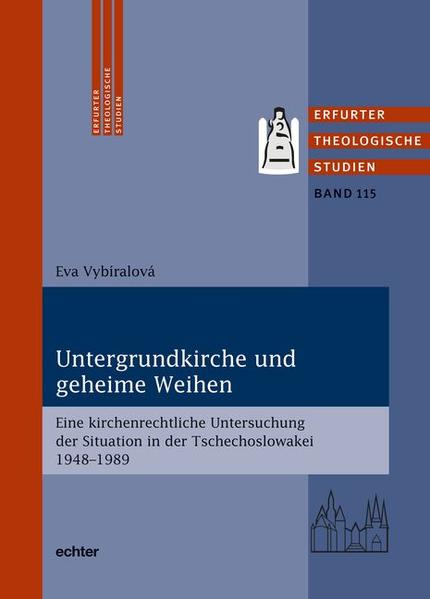 ERFURTER
THEOLOGISCHE
STUDIEN

ERFURTER
THEOLOGISCHE
STUDIEN
BAND 115

Eva Vybíralová

Untergrundkirche und geheime Weihen

Eine kirchenrechtliche Untersuchung der Situation in der Tschechoslowakei 1948–1989

echter